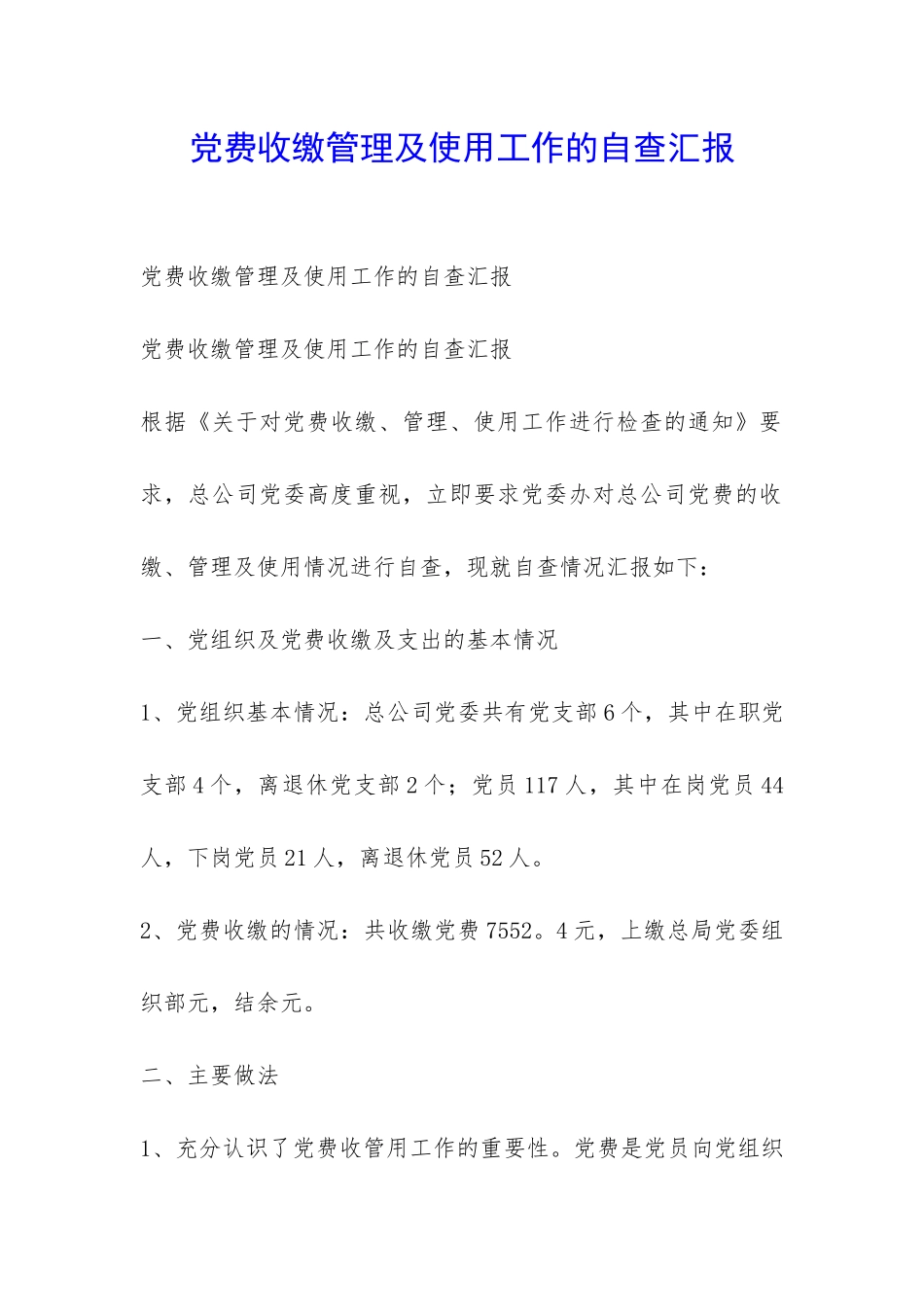 党费收缴管理及使用工作的自查汇报

党费收缴管理及使用工作的自查汇报

党费收缴管理及使用工作的自查汇报

根据《关于对党费收缴、管理、使用工作进行检查的通知》要求，总公司党委高度重视，立即要求党委办对总公司党费的收缴、管理及使用情况进行自查，现就自查情况汇报如下：

一、党组织及党费收缴及支出的基本情况

1、党组织基本情况：总公司党委共有党支部6个，其中在职党支部4个，离退休党支部2个；党员117人，其中在岗党员44人，下岗党员21人，离退休党员52人。

2、党费收缴的情况：共收缴党费7552。4元，上缴总局党委组织部元，结余元。

二、主要做法

1、充分认识了党费收管用工作的重要性。党费是党员向党组织